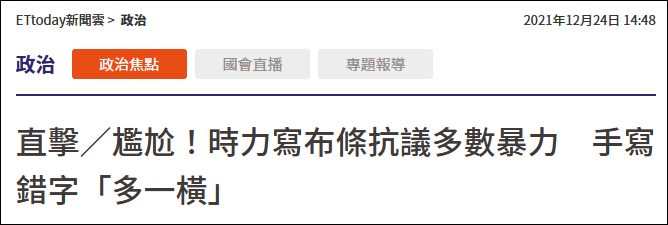 ETtoday新聞雲 > 政治

2021年12月24日 14:48

政治

政治焦點

國會直播

專題報導

直擊／尷尬！時力寫布條抗議多數暴力　手寫錯字「多一橫」